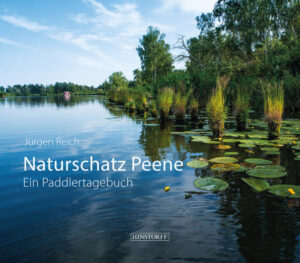 Jürgen Reich

Naturschatz Peene

Ein Paddlertagebuch

HINSTORFF